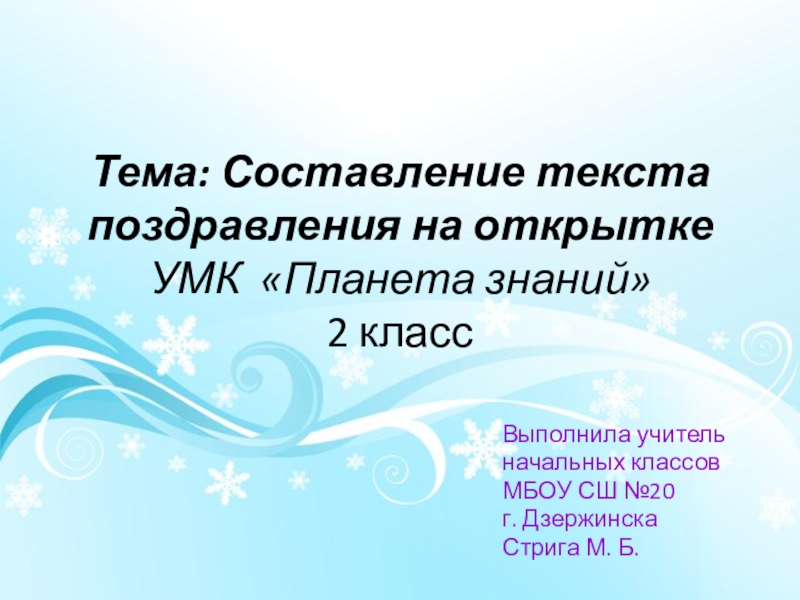 Тема: Составление текста поздравления на открытке
УМК «Планета знаний»
2 класс

Выполнила учитель начальных классов МБОУ СШ №20 г. Дзержинска Стрига М. Б.